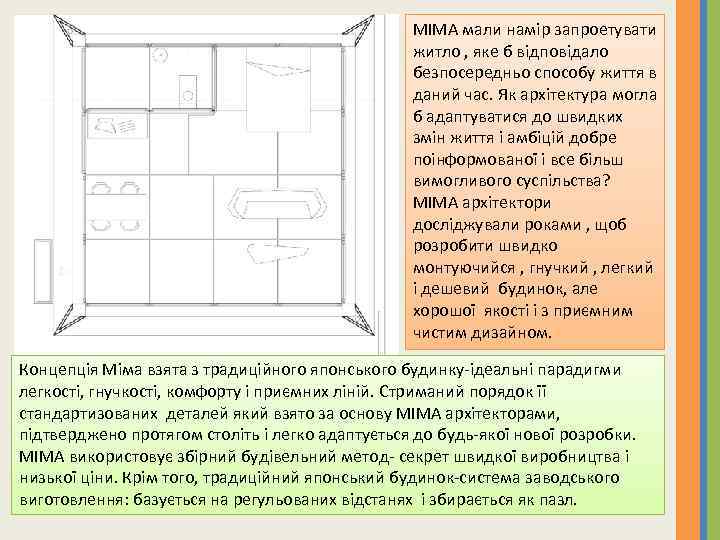 MIMA мали намір запроетувати житло , яке б відповідало безпосередньо способу життя в даний час. Як архітектура могла б адаптуватися до швидких змін життя і амбіцій добре поінформованої і все більш вимогливого суспільства? MIMA архітектори досліджували роками , щоб розробити швидко монтуючийся , гнучкий , легкий і дешевий будинок, але хорошої якості і з приємним чистим дизайном.

Концепція Міма взята з традиційного японського будинку-ідеальні парадигми легкості, гнучкості, комфорту і приємних ліній. Стриманий порядок її стандартизованих деталей який взято за основу MIMA архітекторами, підтверджено протягом століть і легко адаптується до будь-якої нової розробки. MIMA використовує збірний будівельний метод- секрет швидкої виробництва і низької ціни. Крім того, традиційний японський будинок-система заводського виготовлення: базується на регульованих відстанях і збирається як пазл.